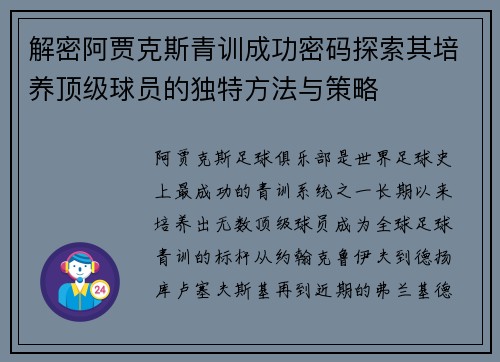 解密阿贾克斯青训成功密码探索其培养顶级球员的独特方法与策略

阿贾克斯足球俱乐部是世界足球史上最成功的青训系统之一长期以来培养出无数顶级球员成为全球足球青训的标杆从约翰克鲁伊夫到德扬库卢塞夫斯基再到近期的弗兰基德

24